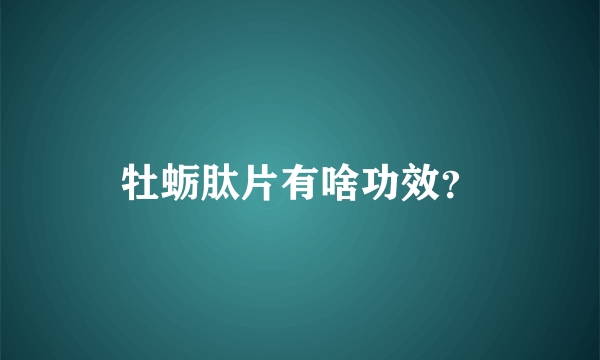 牡蛎肽片有啥功效?